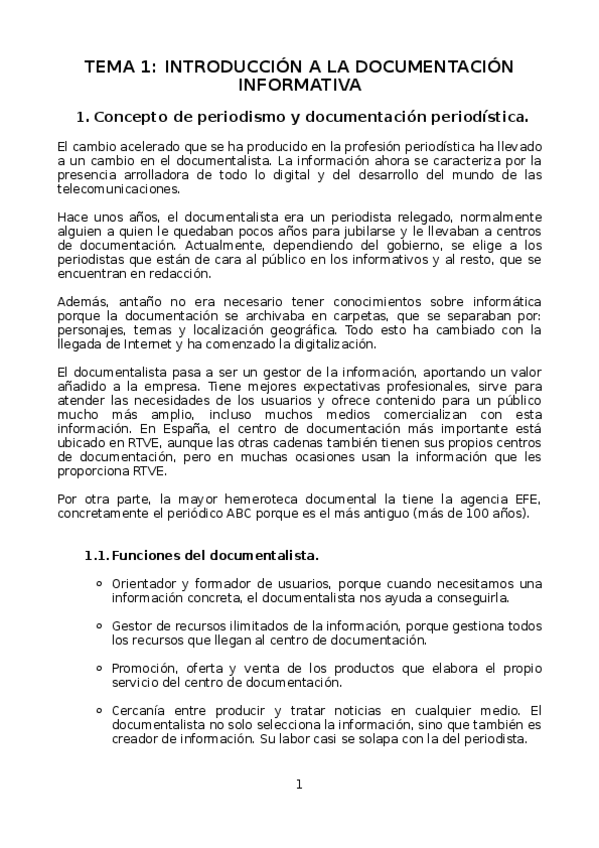 TEMA 1: INTRODUCCIÓN A LA DOCUMENTACIÓN INFORMATIVA

1. Concepto de periodismo y documentación periodística.

El cambio acelerado que se ha producido en la profesión periodística ha llevado a un cambio en el documentalista. La información ahora se caracteriza por la presencia arrolladora de todo lo digital y del desarrollo del mundo de las telecomunicaciones.

Hace unos años, el documentalista era un periodista relegado, normalmente alguien a quien le quedaban pocos años para jubilarse y le llevaban a centros de documentación. Actualmente, dependiendo del gobierno, se elige a los periodistas que están de cara al público en los informativos y al resto, que se encuentran en redacción.

Además, antaño no era necesario tener conocimientos sobre informática porque la documentación se archivaba en carpetas, que se separaban por: personajes, temas y localización geográfica. Todo esto ha cambiado con la llegada de Internet y ha comenzado la digitalización.

El documentalista pasa a ser un gestor de la información, aportando un valor añadido a la empresa. Tiene mejores expectativas profesionales, sirve para atender las necesidades de los usuarios y ofrece contenido para un público mucho más amplio, incluso muchos medios comercializan con esta información. En España, el centro de documentación más importante está ubicado en RTVE, aunque las otras cadenas también tienen sus propios centros de documentación, pero en muchas ocasiones usan la información que les proporciona RTVE.

Por otra parte, la mayor hemeroteca documental la tiene la agencia EFE, concretamente el periódico ABC porque es el más antiguo (más de 100 años).

1.1. Funciones del documentalista.

◦ Orientador y formador de usuarios, porque cuando necesitamos una información concreta, el documentalista nos ayuda a conseguirla.

◦ Gestor de recursos ilimitados de la información, porque gestiona todos los recursos que llegan al centro de documentación.

◦ Promoción, oferta y venta de los productos que elabora el propio servicio del centro de documentación.

◦ Cercanía entre producir y tratar noticias en cualquier medio. El documentalista no solo selecciona la información, sino que también es creador de información. Su labor casi se solapa con la del periodista.

1